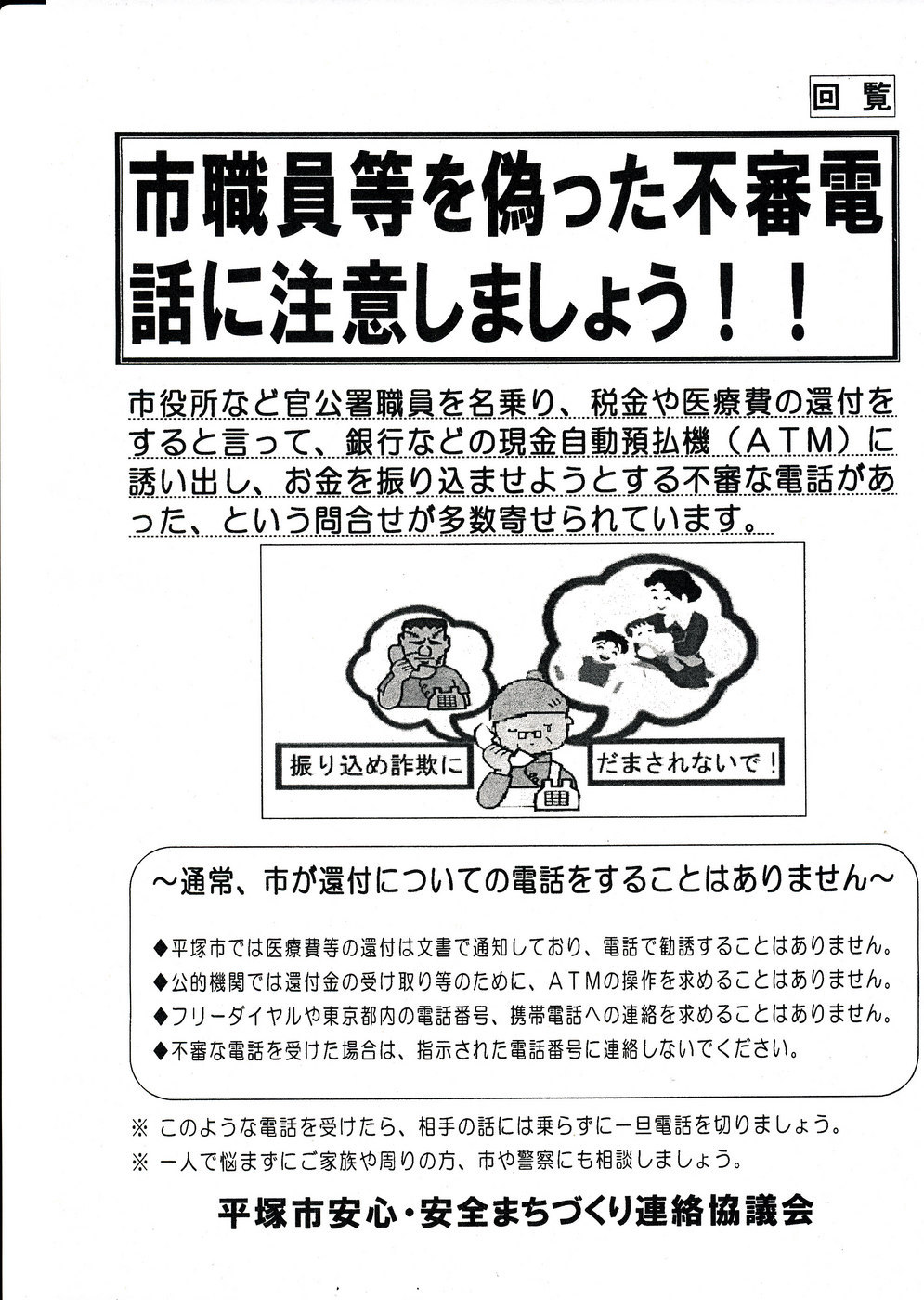 回覧

市職員等を偽った不審電話に注意しましょう！！

市役所など官公署職員を名乗り、税金や医療費の還付をすると言って、銀行などの現金自動預払機（ATM）に誘い出し、お金を振り込ませようとする不審な電話があった、という問合せが多数寄せられています。

振り込め詐欺に　だまされないで！

～通常、市が還付についての電話をすることはありません～

◆平塚市では医療費等の還付は文書で通知しており、電話で勧誘することはありません。
◆公的機関では還付金の受け取り等のために、ATMの操作を求めることはありません。
◆フリーダイヤルや東京都内の電話番号、携帯電話への連絡を求めることはありません。
◆不審な電話を受けた場合は、指示された電話番号に連絡しないでください。

※ このような電話を受けたら、相手の話には乗らずに一旦電話を切りましょう。
※ 一人で悩まずにご家族や周りの方、市や警察にも相談しましょう。

平塚市安心・安全まちづくり連絡協議会